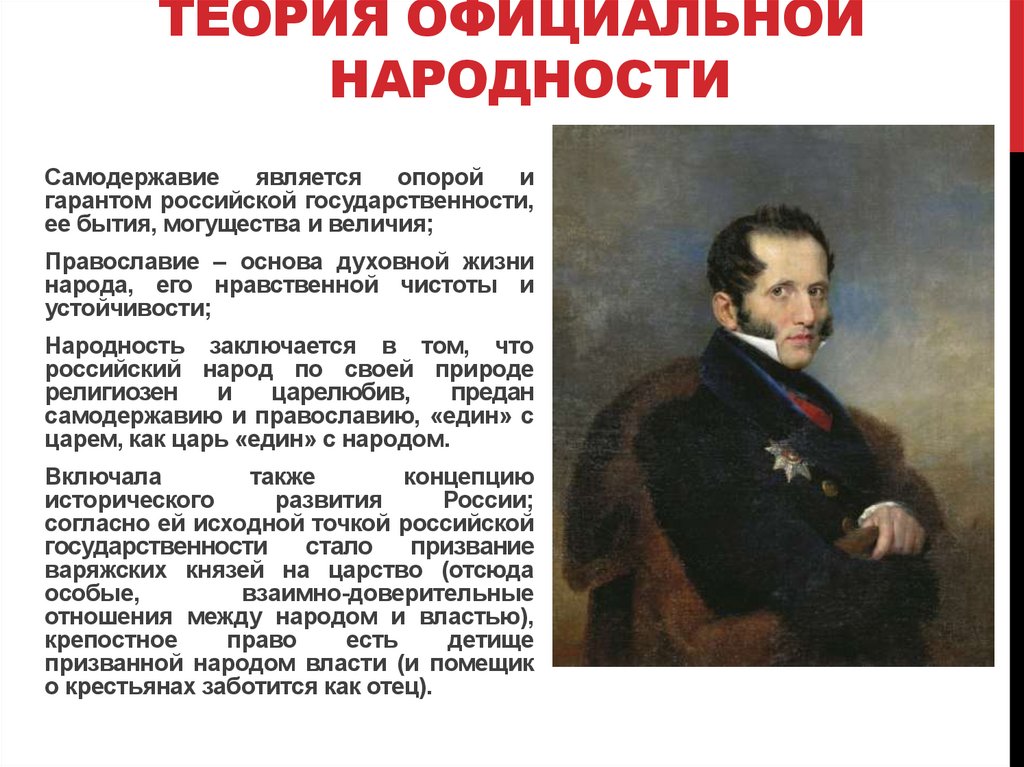 ТЕОРИЯ ОФИЦИАЛЬНОЙ НАРОДНОСТИ

Самодержавие является опорой и гарантом российской государственности, ее бытия, могущества и величия;

Православие – основа духовной жизни народа, его нравственной чистоты и устойчивости;

Народность заключается в том, что российский народ по своей природе религиозен и царелюбив, предан самодержавию и православию, «един» с царем, как царь «един» с народом.

Включала также концепцию исторического развития России; согласно ей исходной точкой российской государственности стало призвание варяжских князей на царство (отсюда особые, взаимно-доверительные отношения между народом и властью), крепостное право есть детище призванной народом власти (и помещик о крестьянах заботится как отец).